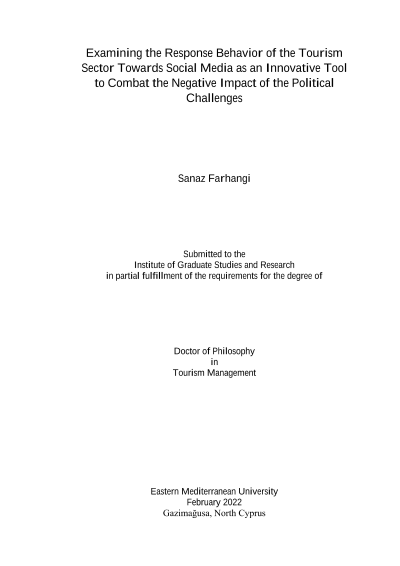 Examining the Response Behavior of the Tourism Sector Towards Social Media as an Innovative Tool to Combat the Negative Impact of the Political Challenges

Sanaz Farhangi

Submitted to the
Institute of Graduate Studies and Research
in partial fulfillment of the requirements for the degree of

Doctor of Philosophy
in
Tourism Management

Eastern Mediterranean University
February 2022
Gazimağusa, North Cyprus